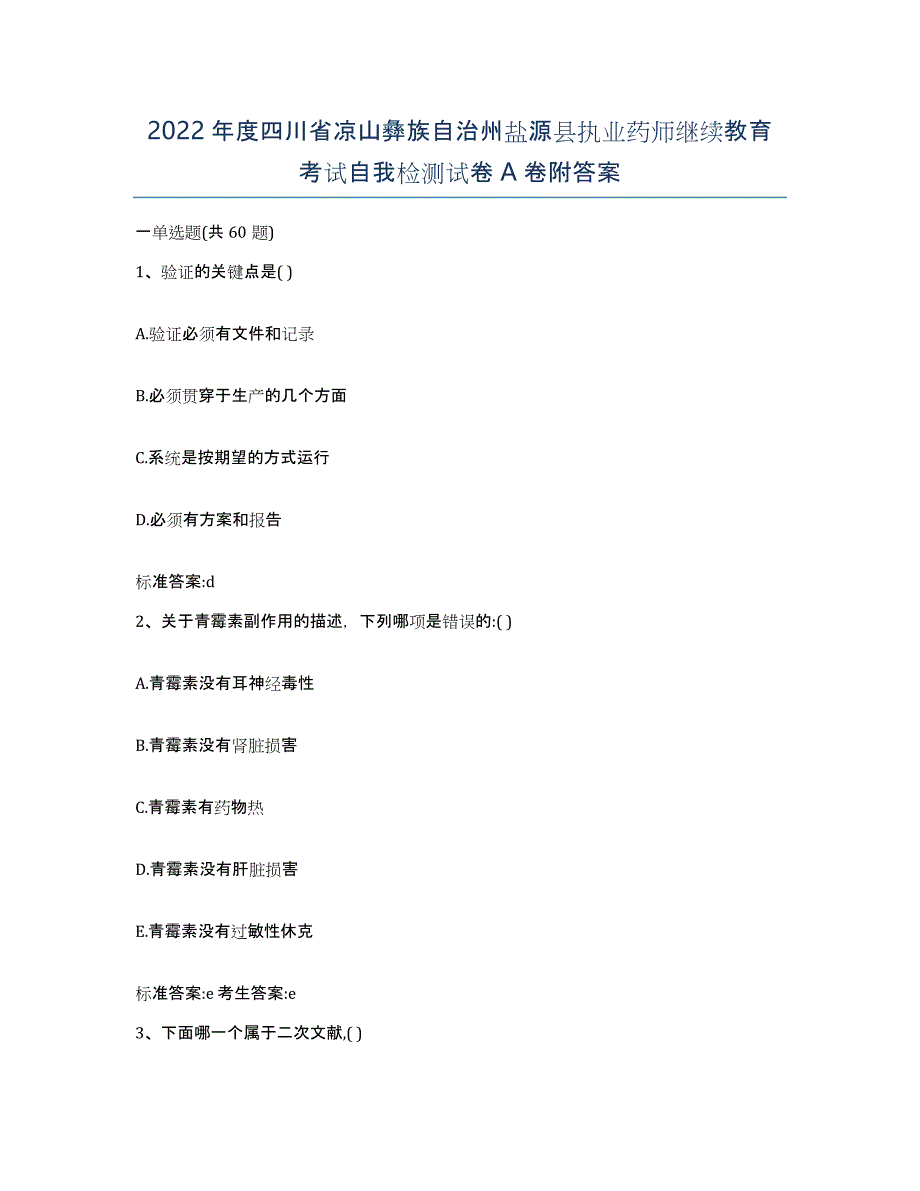 2022年度四川省凉山彝族自治州盐源县执业药师继续教育考试自我检测试卷A卷附答案

一单选题(共60题)

1、验证的关键点是( )

A.验证必须有文件和记录

B.必须贯穿于生产的几个方面

C.系统是按期望的方式运行

D.必须有方案和报告

标准答案:d

2、关于青霉素副作用的描述，下列哪项是错误的:( )

A.青霉素没有耳神经毒性

B.青霉素没有肾脏损害

C.青霉素有药物热

D.青霉素没有肝脏损害

E.青霉素没有过敏性休克

标准答案:e 考生答案:e

3、下面哪一个属于二次文献,( )